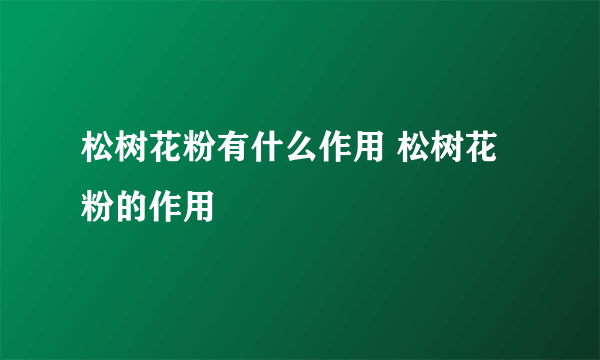 松树花粉有什么作用 松树花粉的作用